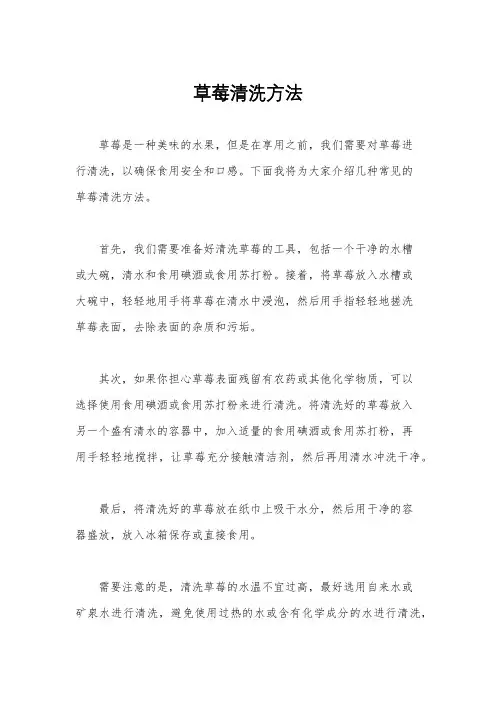 草莓清洗方法

草莓是一种美味的水果，但是在享用之前，我们需要对草莓进行清洗，以确保食用安全和口感。下面我将为大家介绍几种常见的草莓清洗方法。

首先，我们需要准备好清洗草莓的工具，包括一个干净的水槽或大碗，清水和食用碘酒或食用苏打粉。接着，将草莓放入水槽或大碗中，轻轻地用手将草莓在清水中浸泡，然后用手指轻轻地搓洗草莓表面，去除表面的杂质和污垢。

其次，如果你担心草莓表面残留有农药或其他化学物质，可以选择使用食用碘酒或食用苏打粉来进行清洗。将清洗好的草莓放入另一个盛有清水的容器中，加入适量的食用碘酒或食用苏打粉，再用手轻轻地搅拌，让草莓充分接触清洁剂，然后再用清水冲洗干净。

最后，将清洗好的草莓放在纸巾上吸干水分，然后用干净的容器盛放，放入冰箱保存或直接食用。

需要注意的是，清洗草莓的水温不宜过高，最好选用自来水或矿泉水进行清洗，避免使用过热的水或含有化学成分的水进行清洗，